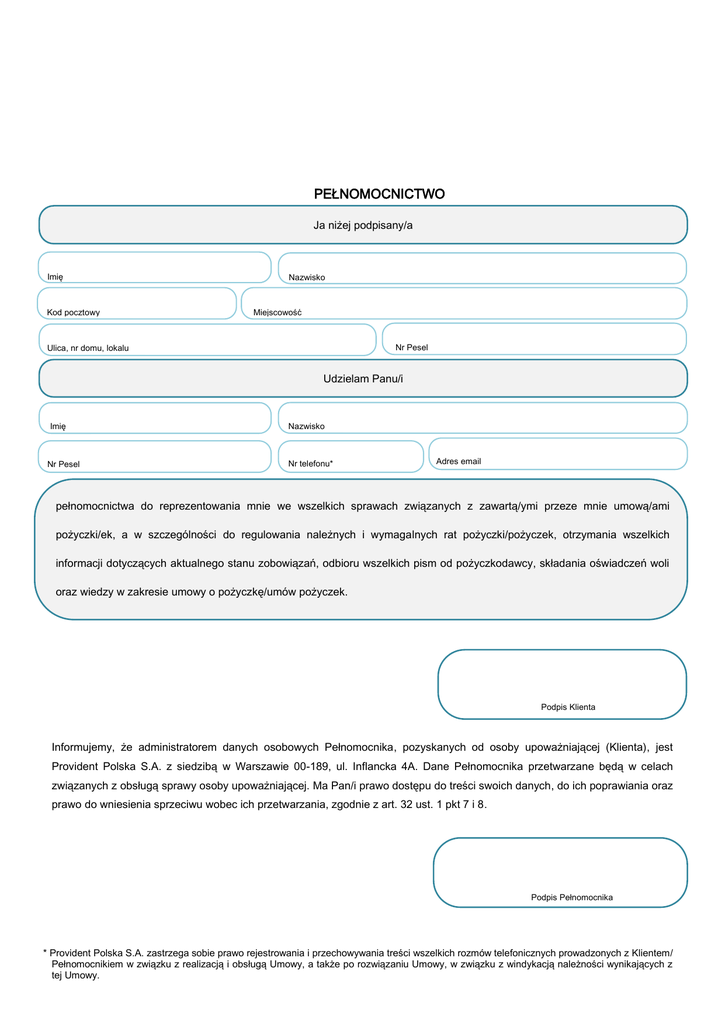 PEŁNOMOCNICTWO

Ja niżej podpisany/a

Imię

Nazwisko

Kod pocztowy

Miejscowość

Ulica, nr domu, lokalu

Nr Pesel

Udzielam Panu/i

Imię

Nazwisko

Nr Pesel

Nr telefonu*

Adres email

pełnomocnictwa do reprezentowania mnie we wszelkich sprawach związanych z zawartą/ymi przeze mnie umową/ami pożyczki/ek, a w szczególności do regulowania należnych i wymagalnych rat pożyczki/pożyczek, otrzymania wszelkich informacji dotyczących aktualnego stanu zobowiązań, odbioru wszelkich pism od pożyczkodawcy, składania oświadczeń woli oraz wiedzy w zakresie umowy o pożyczkę/umów pożyczek.

Podpis Klienta

Informujemy, że administratorem danych osobowych Pełnomocnika, pozyskanych od osoby upoważniającej (Klienta), jest Provident Polska S.A. z siedzibą w Warszawie 00-189, ul. Inflancka 4A. Dane Pełnomocnika przetwarzane będą w celach związanych z obsługą sprawy osoby upoważniającej. Ma Pan/i prawo dostępu do treści swoich danych, do ich poprawiania oraz prawo do wniesienia sprzeciwu wobec ich przetwarzania, zgodnie z art. 32 ust. 1 pkt 7 i 8.

Podpis Pełnomocnika

* Provident Polska S.A. zastrzega sobie prawo rejestrowania i przechowywania treści wszelkich rozmów telefonicznych prowadzonych z Klientem/ Pełnomocnikiem w związku z realizacją i obsługą Umowy, a także po rozwiązaniu Umowy, w związku z windykacją należności wynikających z tej Umowy.